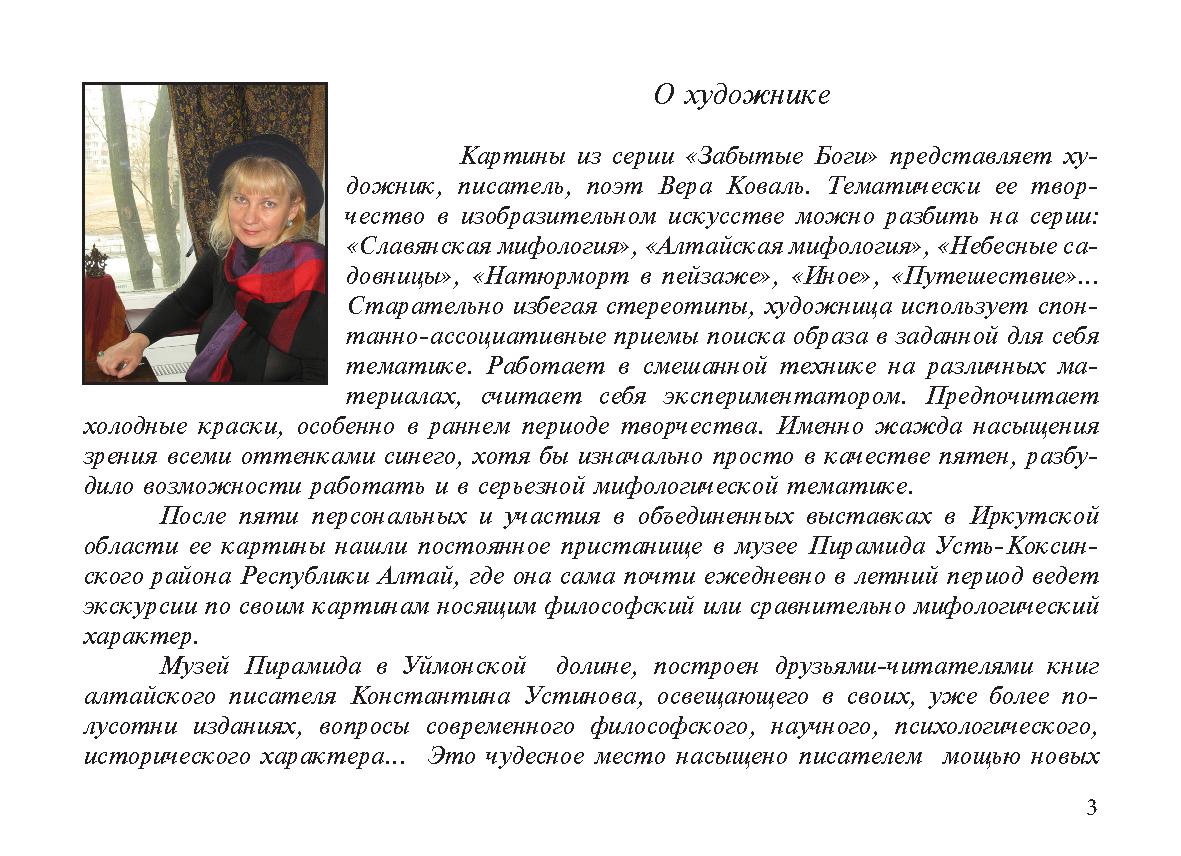 О художнике

Картины из серии «Забытые Боги» представляет художник, писатель, поэт Вера Коваль. Тематически ее творчество в изобразительном искусстве можно разбить на серии: «Славянская мифология», «Алтайская мифология», «Небесные садовницы», «Натюрморт в пейзаже», «Иное», «Путешествие»… Старательно избегая стереотипы, художница использует спонтанно-ассоциативные приемы поиска образа в заданной для себя тематике. Работает в смешанной технике на различных материалах, считает себя экспериментатором. Предпочитает холодные краски, особенно в раннем периоде творчества. Именно жажда насыщения зрения всеми оттенками синего, хотя бы изначально просто в качестве пятен, разбудило возможности работать и в серьезной мифологической тематике.

После пяти персональных и участия в объединенных выставках в Иркутской области ее картины нашли постоянное пристанище в музее Пирамида Усть-Коксинского района Республики Алтай, где она сама почти ежедневно в летний период ведет экскурсии по своим картинам носящим философский или сравнительно мифологический характер.

Музей Пирамида в Уймонской долине, построен друзьями-читателями книг алтайского писателя Константина Устинова, освещающего в своих, уже более полусотни изданиях, вопросы современного философского, научного, психологического, исторического характера… Это чудесное место насыщено писателем мощью новых

3